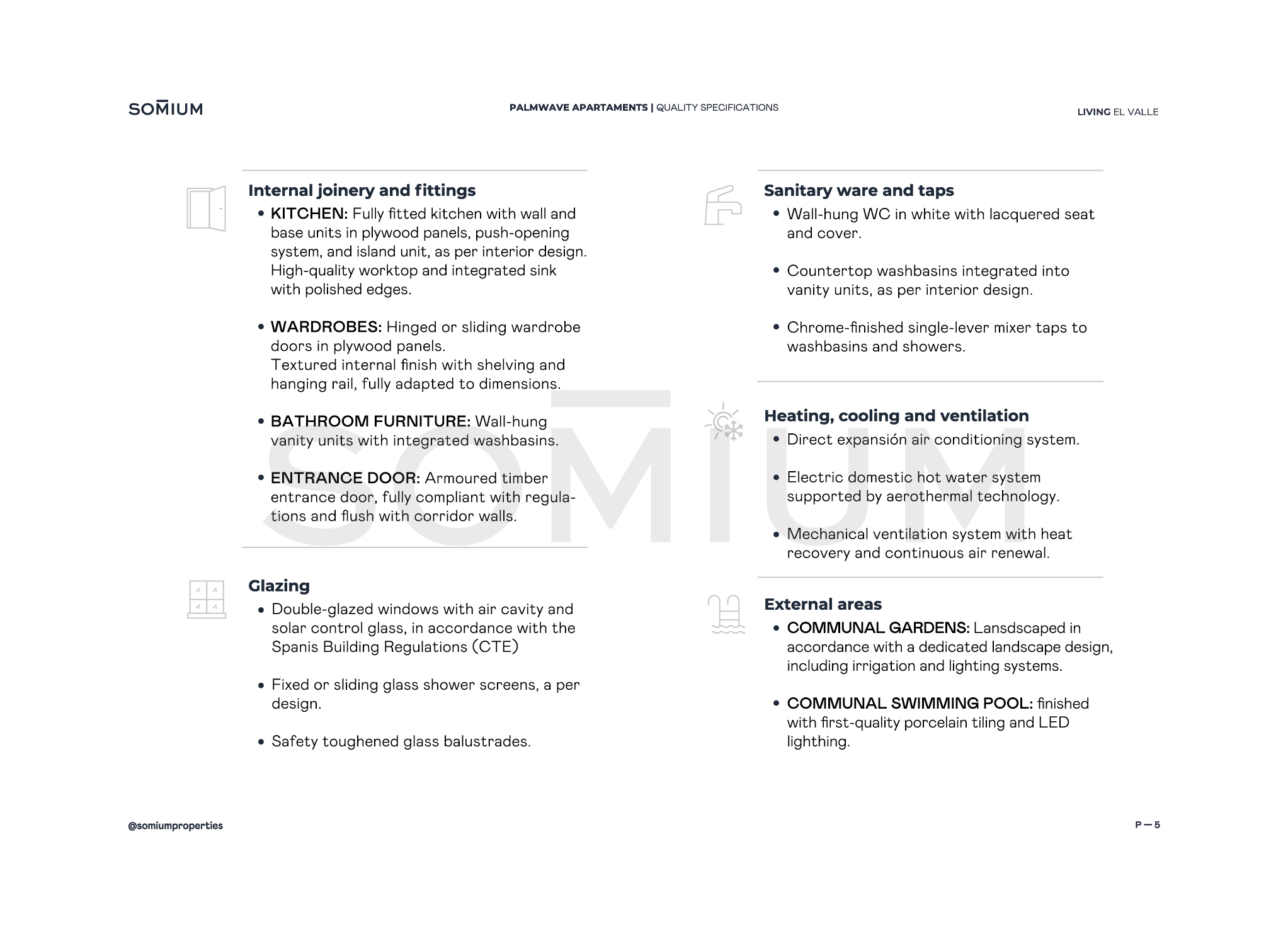 SOMIUM

PALMWAVE APARTAMENTS | QUALITY SPECIFICATIONS

LIVING EL VALLE

Internal joinery and fittings

• KITCHEN: Fully fitted kitchen with wall and base units in plywood panels, push-opening system, and island unit, as per interior design. High-quality worktop and integrated sink with polished edges.

• WARDROBES: Hinged or sliding wardrobe doors in plywood panels.
Textured internal finish with shelving and hanging rail, fully adapted to dimensions.

• BATHROOM FURNITURE: Wall-hung vanity units with integrated washbasins.

• ENTRANCE DOOR: Armoured timber entrance door, fully compliant with regulations and flush with corridor walls.

Glazing

• Double-glazed windows with air cavity and solar control glass, in accordance with the Spanis Building Regulations (CTE)

• Fixed or sliding glass shower screens, a per design.

• Safety toughened glass balustrades.

Sanitary ware and taps

• Wall-hung WC in white with lacquered seat and cover.

• Countertop washbasins integrated into vanity units, as per interior design.

• Chrome-finished single-lever mixer taps to washbasins and showers.

Heating, cooling and ventilation

• Direct expansión air conditioning system.

• Electric domestic hot water system supported by aerothermal technology.

• Mechanical ventilation system with heat recovery and continuous air renewal.

External areas

• COMMUNAL GARDENS: Lansdscaped in accordance with a dedicated landscape design, including irrigation and lighting systems.

• COMMUNAL SWIMMING POOL: finished with first-quality porcelain tiling and LED lighthing.

SOMIUM

@somiumproperties

P — 5